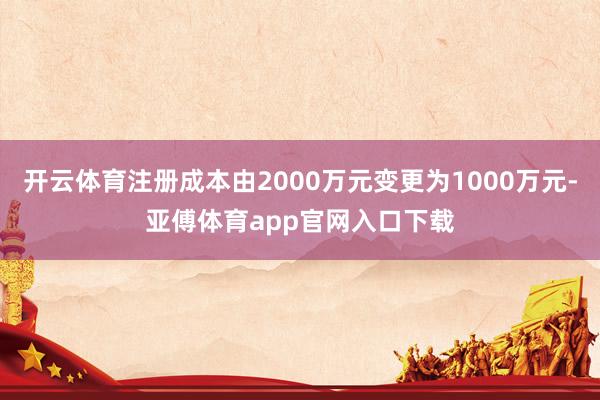 开云体育注册成本由2000万元变更为1000万元-亚傅体育app官网入口下载